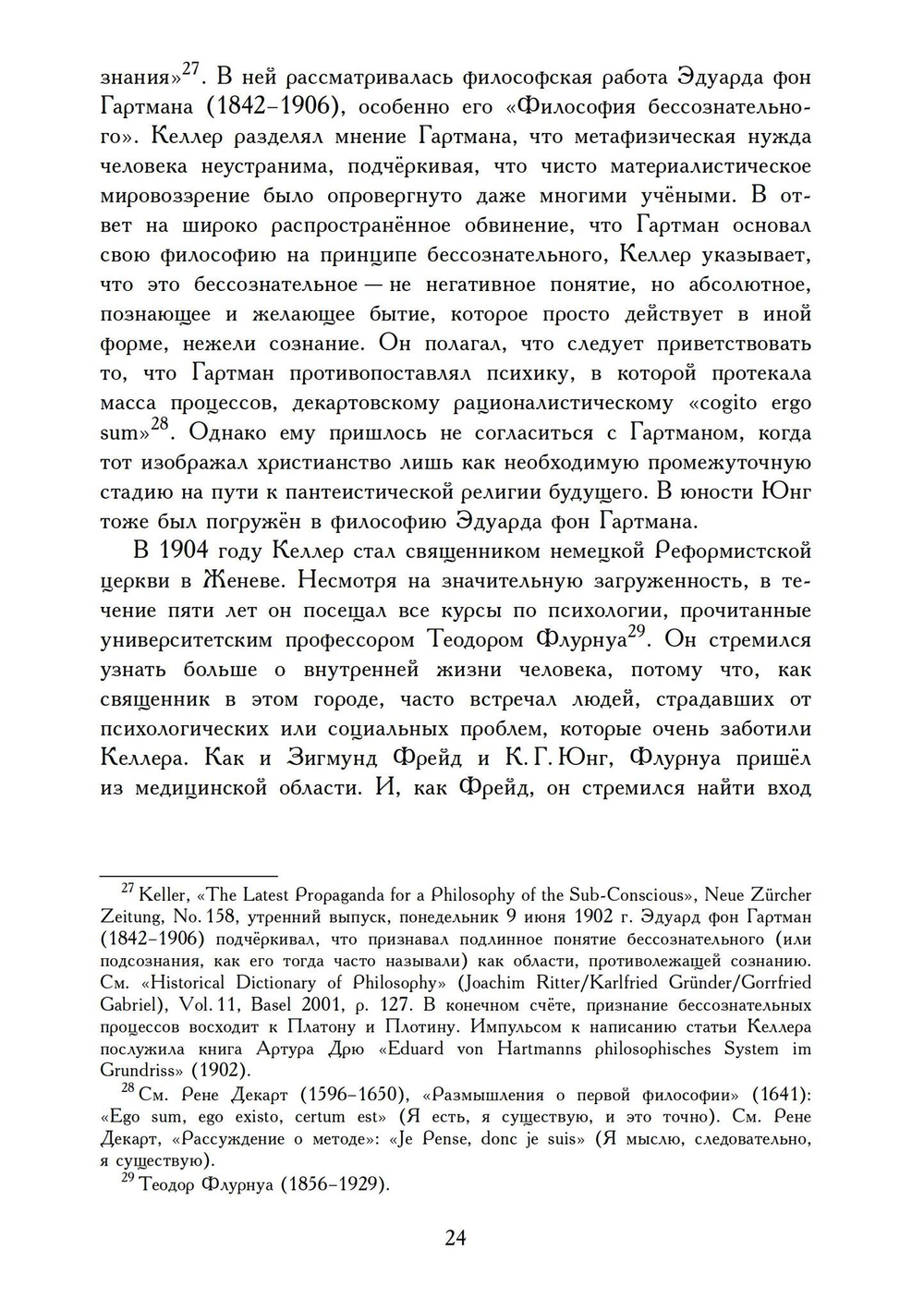 знания»$^{27}$. В ней рассматривалась философская работа Эдуарда фон Гартмана (1842–1906), особенно его «Философия бессознательного». Келлер разделял мнение Гартмана, что метафизическая нужда человека неустранима, подчёркивая, что чисто материалистическое мировоззрение было опровергнуто даже многими учёными. В ответ на широко распространённое обвинение, что Гартман основал свою философию на принципе бессознательного, Келлер указывает, что это бессознательное — не негативное понятие, но абсолютное, познающее и желающее бытие, которое просто действует в иной форме, нежели сознание. Он полагал, что следует приветствовать то, что Гартман противопоставлял психику, в которой протекала масса процессов, декартовскому рационалистическому «cogito ergo sum»$^{28}$. Однако ему пришлось не согласиться с Гартманом, когда тот изображал христианство лишь как необходимую промежуточную стадию на пути к пантеистической религии будущего. В юности Юнг тоже был погружён в философию Эдуарда фон Гартмана.

В 1904 году Келлер стал священником немецкой Реформистской церкви в Женеве. Несмотря на значительную загруженность, в течение пяти лет он посещал все курсы по психологии, прочитанные университетским профессором Теодором Флурнуа$^{29}$. Он стремился узнать больше о внутренней жизни человека, потому что, как священник в этом городе, часто встречал людей, страдавших от психологических или социальных проблем, которые очень заботили Келлера. Как и Зигмунд Фрейд и К. Г. Юнг, Флурнуа пришёл из медицинской области. И, как Фрейд, он стремился найти вход

$^{27}$ Keller, «The Latest Propaganda for a Philosophy of the Sub-Conscious», Neue Zürcher Zeitung, No. 158, утренний выпуск, понедельник 9 июня 1902 г. Эдуард фон Гартман (1842–1906) подчёркивал, что признавал подлинное понятие бессознательного (или подсознания, как его тогда часто называли) как области, противолежащей сознанию. См. «Historical Dictionary of Philosophy» (Joachim Ritter/Karlfried Gründer/Gorrfried Gabriel), Vol. 11, Basel 2001, p. 127. В конечном счёте, признание бессознательных процессов восходит к Платону и Плотину. Импульсом к написанию статьи Келлера послужила книга Артура Дрю «Eduard von Hartmanns philosophisches System im Grundriss» (1902).

$^{28}$ См. Рене Декарт (1596–1650), «Размышления о первой философии» (1641): «Ego sum, ego existo, certum est» (Я есть, я существую, и это точно). См. Рене Декарт, «Рассуждение о методе»: «Je Pense, donc je suis» (Я мыслю, следовательно, я существую).

$^{29}$ Теодор Флурнуа (1856–1929).

24